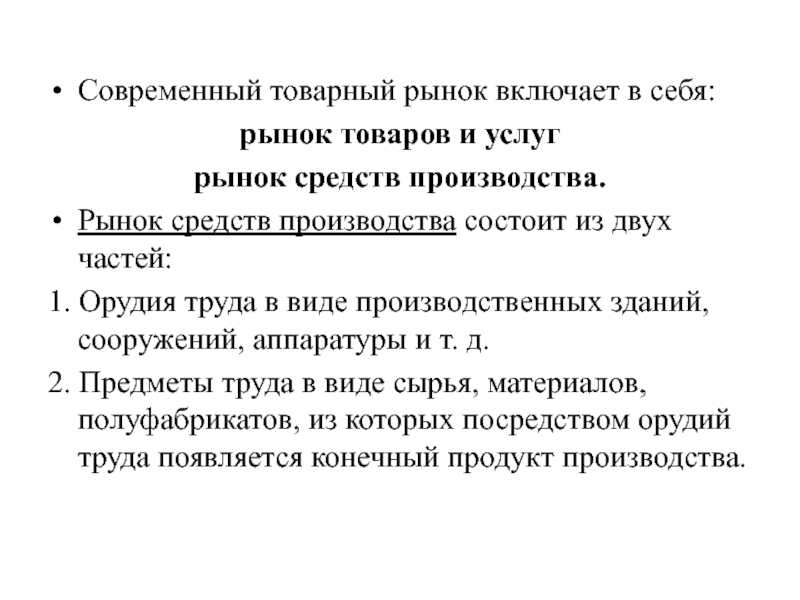 • Современный товарный рынок включает в себя:

рынок товаров и услуг

рынок средств производства.

• Рынок средств производства состоит из двух частей:

1. Орудия труда в виде производственных зданий, сооружений, аппаратуры и т. д.

2. Предметы труда в виде сырья, материалов, полуфабрикатов, из которых посредством орудий труда появляется конечный продукт производства.